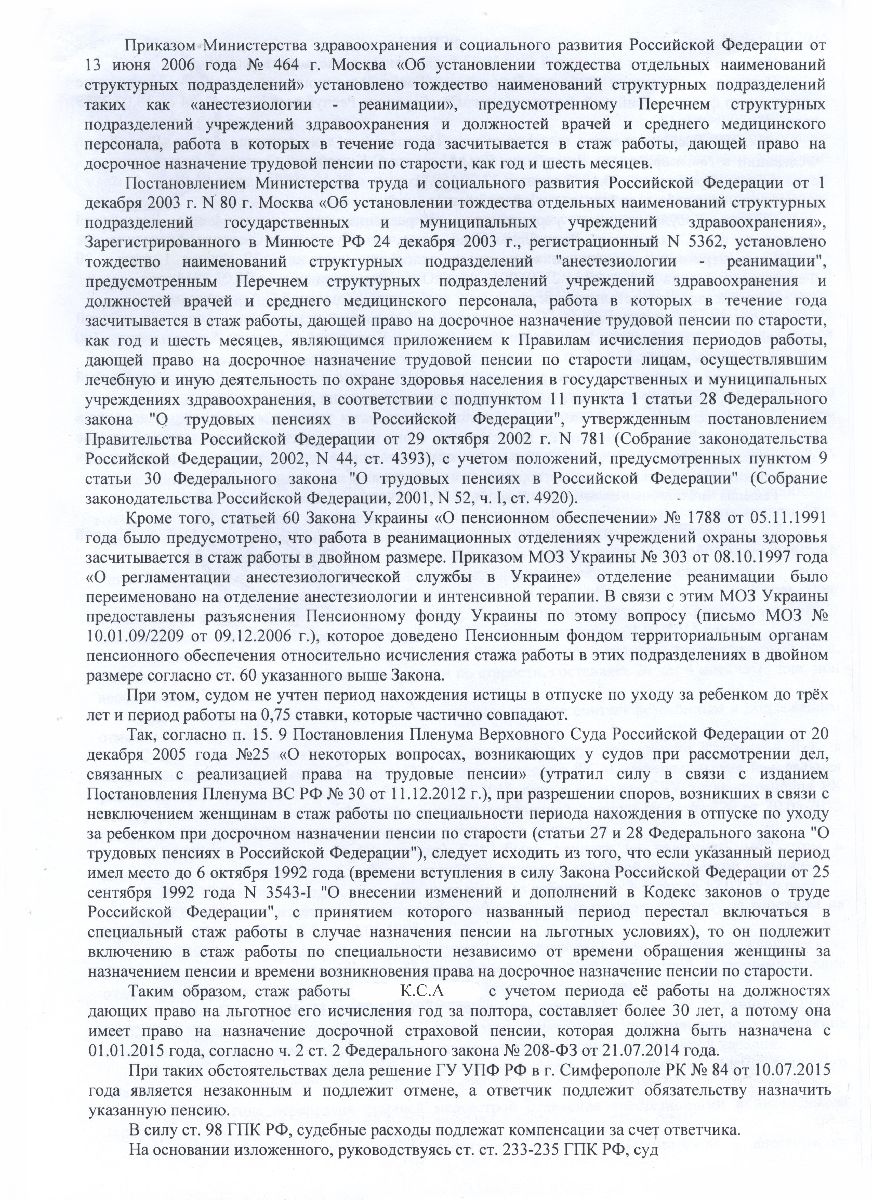 Приказом Министерства здравоохранения и социального развития Российской Федерации от 13 июня 2006 года № 464 г. Москва «Об установлении тождества отдельных наименований структурных подразделений» установлено тождество наименований структурных подразделений таких как «анестезиологии - реанимации», предусмотренному Перечнем структурных подразделений учреждений здравоохранения и должностей врачей и среднего медицинского персонала, работа в которых в течение года засчитывается в стаж работы, дающей право на досрочное назначение трудовой пенсии по старости, как год и шесть месяцев.

Постановлением Министерства труда и социального развития Российской Федерации от 1 декабря 2003 г. N 80 г. Москва «Об установлении тождества отдельных наименований структурных подразделений государственных и муниципальных учреждений здравоохранения», Зарегистрированного в Минюсте РФ 24 декабря 2003 г., регистрационный N 5362, установлено тождество наименований структурных подразделений "анестезиологии - реанимации", предусмотренным Перечнем структурных подразделений учреждений здравоохранения и должностей врачей и среднего медицинского персонала, работа в которых в течение года засчитывается в стаж работы, дающей право на досрочное назначение трудовой пенсии по старости, как год и шесть месяцев, являющимся приложением к Правилам исчисления периодов работы, дающей право на досрочное назначение трудовой пенсии по старости лицам, осуществлявшим лечебную и иную деятельность по охране здоровья населения в государственных и муниципальных учреждениях здравоохранения, в соответствии с подпунктом 11 пункта 1 статьи 28 Федерального закона "О трудовых пенсиях в Российской Федерации", утвержденным постановлением Правительства Российской Федерации от 29 октября 2002 г. N 781 (Собрание законодательства Российской Федерации, 2002, N 44, ст. 4393), с учетом положений, предусмотренных пунктом 9 статьи 30 Федерального закона "О трудовых пенсиях в Российской Федерации" (Собрание законодательства Российской Федерации, 2001, N 52, ч. I, ст. 4920).

Кроме того, статьей 60 Закона Украины «О пенсионном обеспечении» № 1788 от 05.11.1991 года было предусмотрено, что работа в реанимационных отделениях учреждений охраны здоровья засчитывается в стаж работы в двойном размере. Приказом МОЗ Украины № 303 от 08.10.1997 года «О регламентации анестезиологической службы в Украине» отделение реанимации было переименовано на отделение анестезиологии и интенсивной терапии. В связи с этим МОЗ Украины предоставлены разъяснения Пенсионному фонду Украины по этому вопросу (письмо МОЗ № 10.01.09/2209 от 09.12.2006 г.), которое доведено Пенсионным фондом территориальным органам пенсионного обеспечения относительно исчисления стажа работы в этих подразделениях в двойном размере согласно ст. 60 указанного выше Закона.

При этом, судом не учтен период нахождения истицы в отпуске по уходу за ребенком до трёх лет и период работы на 0,75 ставки, которые частично совпадают.

Так, согласно п. 15. 9 Постановления Пленума Верховного Суда Российской Федерации от 20 декабря 2005 года №25 «О некоторых вопросах, возникающих у судов при рассмотрении дел, связанных с реализацией права на трудовые пенсии» (утратил силу в связи с изданием Постановления Пленума ВС РФ № 30 от 11.12.2012 г.), при разрешении споров, возникших в связи с невключением женщинам в стаж работы по специальности периода нахождения в отпуске по уходу за ребенком при досрочном назначении пенсии по старости (статьи 27 и 28 Федерального закона "О трудовых пенсиях в Российской Федерации"), следует исходить из того, что если указанный период имел место до 6 октября 1992 года (времени вступления в силу Закона Российской Федерации от 25 сентября 1992 года N 3543-I "О внесении изменений и дополнений в Кодекс законов о труде Российской Федерации", с принятием которого названный период перестал включаться в специальный стаж работы в случае назначения пенсии на льготных условиях), то он подлежит включению в стаж работы по специальности независимо от времени обращения женщины за назначением пенсии и времени возникновения права на досрочное назначение пенсии по старости.

Таким образом, стаж работы К.С.А с учетом периода её работы на должностях дающих право на льготное его исчисления год за полтора, составляет более 30 лет, а потому она имеет право на назначение досрочной страховой пенсии, которая должна быть назначена с 01.01.2015 года, согласно ч. 2 ст. 2 Федерального закона № 208-ФЗ от 21.07.2014 года.

При таких обстоятельствах дела решение ГУ УПФ РФ в г. Симферополе РК № 84 от 10.07.2015 года является незаконным и подлежит отмене, а ответчик подлежит обязательству назначить указанную пенсию.

В силу ст. 98 ГПК РФ, судебные расходы подлежат компенсации за счет ответчика.

На основании изложенного, руководствуясь ст. ст. 233-235 ГПК РФ, суд